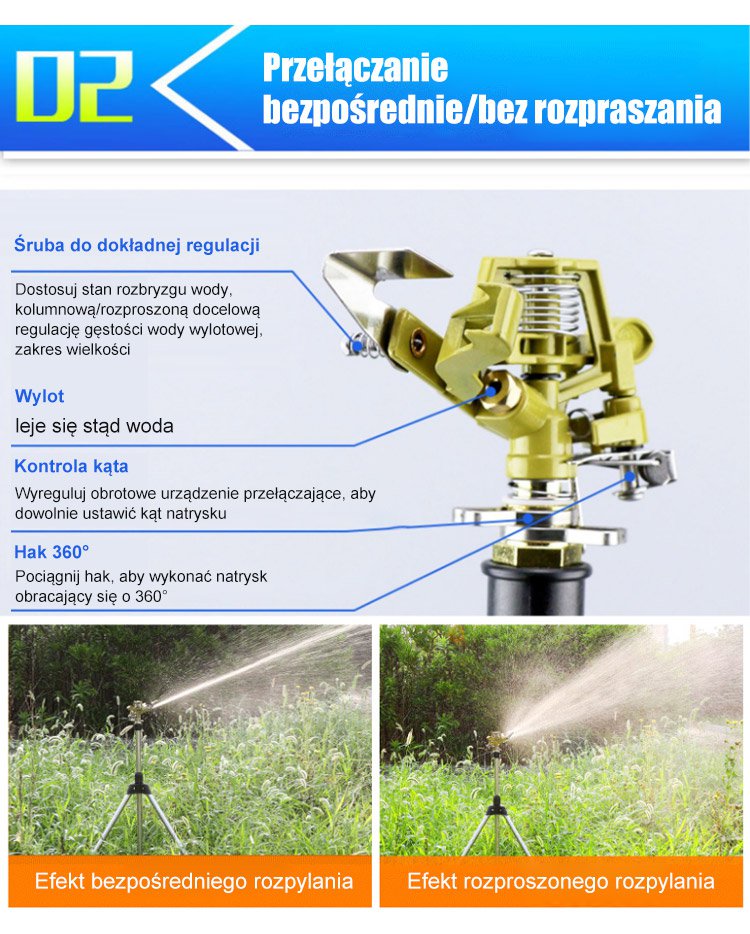 02

Przełączanie bezpośrednie/bez rozpraszania

Śruba do dokładnej regulacji

Dostosuj stan rozbryzgu wody, kolumnową/rozproszoną docelową regulację gęstości wody wylotowej, zakres wielkości

Wylot

leje się stąd woda

Kontrola kąta

Wyreguluj obrotowe urządzenie przełączające, aby dowolnie ustawić kąt natrysku

Hak 360°

Pociągnij hak, aby wykonać natrysk obracający się o 360°

Efekt bezpośredniego rozpylania

Efekt rozproszonego rozpylania